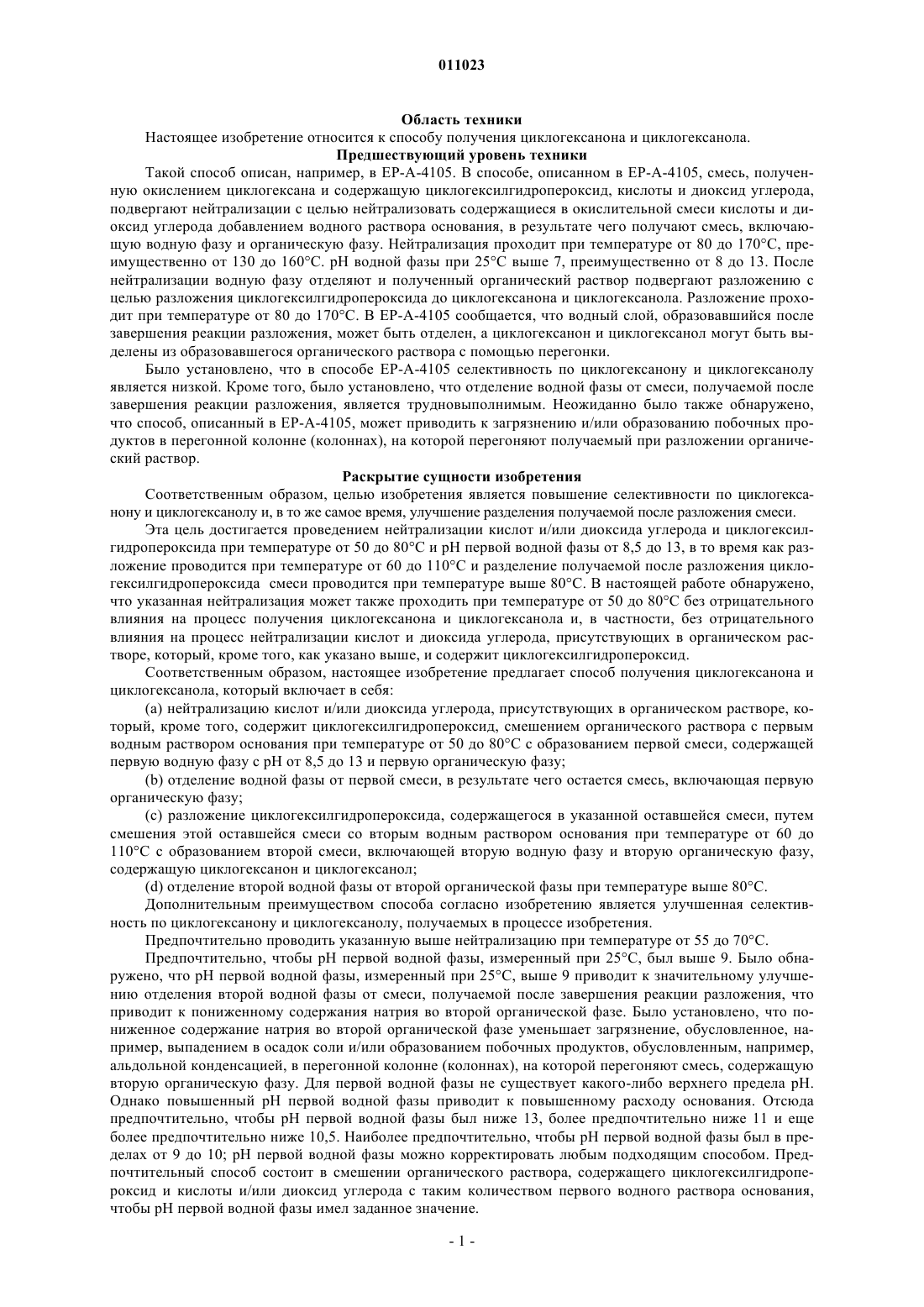 011023

Область техники

Настоящее изобретение относится к способу получения циклогексанона и циклогексанола.

Предшествующий уровень техники

Такой способ описан, например, в EP-A-4105. В способе, описанном в EP-A-4105, смесь, полученную окислением циклогексана и содержащую циклогексилгидропероксид, кислоты и диоксид углерода, подвергают нейтрализации с целью нейтрализовать содержащиеся в окислительной смеси кислоты и диоксид углерода добавлением водного раствора основания, в результате чего получают смесь, включающую водную фазу и органическую фазу. Нейтрализация проходит при температуре от 80 до 170°C, преимущественно от 130 до 160°C. pH водной фазы при 25°C выше 7, преимущественно от 8 до 13. После нейтрализации водную фазу отделяют и полученный органический раствор подвергают разложению с целью разложения циклогексилгидропероксида до циклогексанона и циклогексанола. Разложение проходит при температуре от 80 до 170°C. В EP-A-4105 сообщается, что водный слой, образовавшийся после завершения реакции разложения, может быть отделен, а циклогексанон и циклогексанол могут быть выделены из образовавшегося органического раствора с помощью перегонки.

Было установлено, что в способе EP-A-4105 селективность по циклогексанону и циклогексанолу является низкой. Кроме того, было установлено, что отделение водной фазы от смеси, получаемой после завершения реакции разложения, является трудновыполнимым. Неожиданно было также обнаружено, что способ, описанный в EP-A-4105, может приводить к загрязнению и/или образованию побочных продуктов в перегонной колонне (колоннах), на которой перегоняют получаемый при разложении органический раствор.

Раскрытие сущности изобретения

Соответственным образом, целью изобретения является повышение селективности по циклогексанону и циклогексанолу и, в то же самое время, улучшение разделения получаемой после разложения смеси.

Эта цель достигается проведением нейтрализации кислот и/или диоксида углерода и циклогексилгидропероксида при температуре от 50 до 80°C и pH первой водной фазы от 8,5 до 13, в то время как разложение проводится при температуре от 60 до 110°C и разделение получаемой после разложения циклогексилгидропероксида смеси проводится при температуре выше 80°C. В настоящей работе обнаружено, что указанная нейтрализация может также проходить при температуре от 50 до 80°C без отрицательного влияния на процесс получения циклогексанона и циклогексанола и, в частности, без отрицательного влияния на процесс нейтрализации кислот и диоксида углерода, присутствующих в органическом растворе, который, кроме того, как указано выше, и содержит циклогексилгидропероксид.

Соответственным образом, настоящее изобретение предлагает способ получения циклогексанона и циклогексанола, который включает в себя:

(a) нейтрализацию кислот и/или диоксида углерода, присутствующих в органическом растворе, который, кроме того, содержит циклогексилгидропероксид, смешением органического раствора с первым водным раствором основания при температуре от 50 до 80°C с образованием первой смеси, содержащей первую водную фазу с pH от 8,5 до 13 и первую органическую фазу;

(b) отделение водной фазы от первой смеси, в результате чего остается смесь, включающая первую органическую фазу;

(c) разложение циклогексилгидропероксида, содержащегося в указанной оставшейся смеси, путем смешения этой оставшейся смеси со вторым водным раствором основания при температуре от 60 до 110°C с образованием второй смеси, включающей вторую водную фазу и вторую органическую фазу, содержащую циклогексанон и циклогексанол;

(d) отделение второй водной фазы от второй органической фазы при температуре выше 80°C.

Дополнительным преимуществом способа согласно изобретению является улучшенная селективность по циклогексанону и циклогексанолу, получаемых в процессе изобретения.

Предпочтительно проводить указанную выше нейтрализацию при температуре от 55 до 70°C.

Предпочтительно, чтобы pH первой водной фазы, измеренный при 25°C, был выше 9. Было обнаружено, что pH первой водной фазы, измеренный при 25°C, выше 9 приводит к значительному улучшению отделения второй водной фазы от смеси, получаемой после завершения реакции разложения, что приводит к пониженному содержания натрия во второй органической фазе. Было установлено, что пониженное содержание натрия во второй органической фазе уменьшает загрязнение, обусловленное, например, выпадением в осадок соли и/или образованием побочных продуктов, обусловленным, например, альдольной конденсацией, в перегонной колонне (колоннах), на которой перегоняют смесь, содержащую вторую органическую фазу. Для первой водной фазы не существует какого-либо верхнего предела pH. Однако повышенный pH первой водной фазы приводит к повышенному расходу основания. Отсюда предпочтительно, чтобы pH первой водной фазы был ниже 13, более предпочтительно ниже 11 и еще более предпочтительно ниже 10,5. Наиболее предпочтительно, чтобы pH первой водной фазы был в пределах от 9 до 10; pH первой водной фазы можно корректировать любым подходящим способом. Предпочтительный способ состоит в смешении органического раствора, содержащего циклогексилгидропероксид и кислоты и/или диоксид углерода с таким количеством первого водного раствора основания, чтобы pH первой водной фазы имел заданное значение.

- 1 -